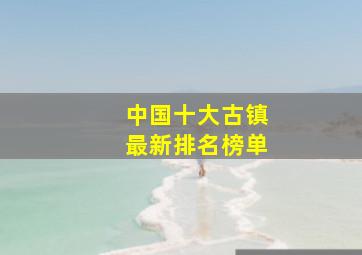 中国十大古镇
最新排名榜单